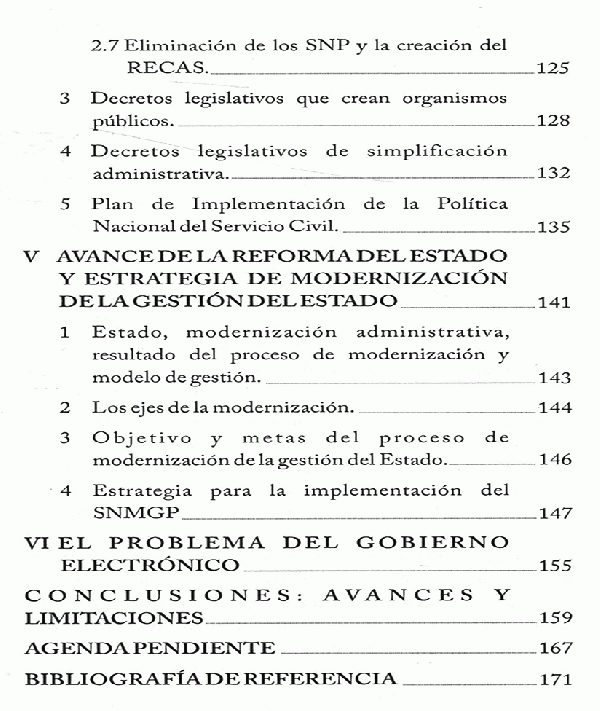 2.7 Eliminación de los SNP y la creación del RECAS. 125

3 Decretos legislativos que crean organismos públicos. 128

4 Decretos legislativos de simplificación administrativa. 132

5 Plan de Implementación de la Política Nacional del Servicio Civil. 135

V AVANCE DE LA REFORMA DEL ESTADO Y ESTRATEGIA DE MODERNIZACIÓN DE LA GESTIÓN DEL ESTADO 141

1 Estado, modernización administrativa, resultado del proceso de modernización y modelo de gestión. 143

2 Los ejes de la modernización. 144

3 Objetivo y metas del proceso de modernización de la gestión del Estado. 146

4 Estrategia para la implementación del SNMGP 147

VI EL PROBLEMA DEL GOBIERNO ELECTRÓNICO 155

CONCLUSIONES: AVANCES Y LIMITACIONES 159

AGENDA PENDIENTE 167

BIBLIOGRAFÍA DE REFERENCIA 171